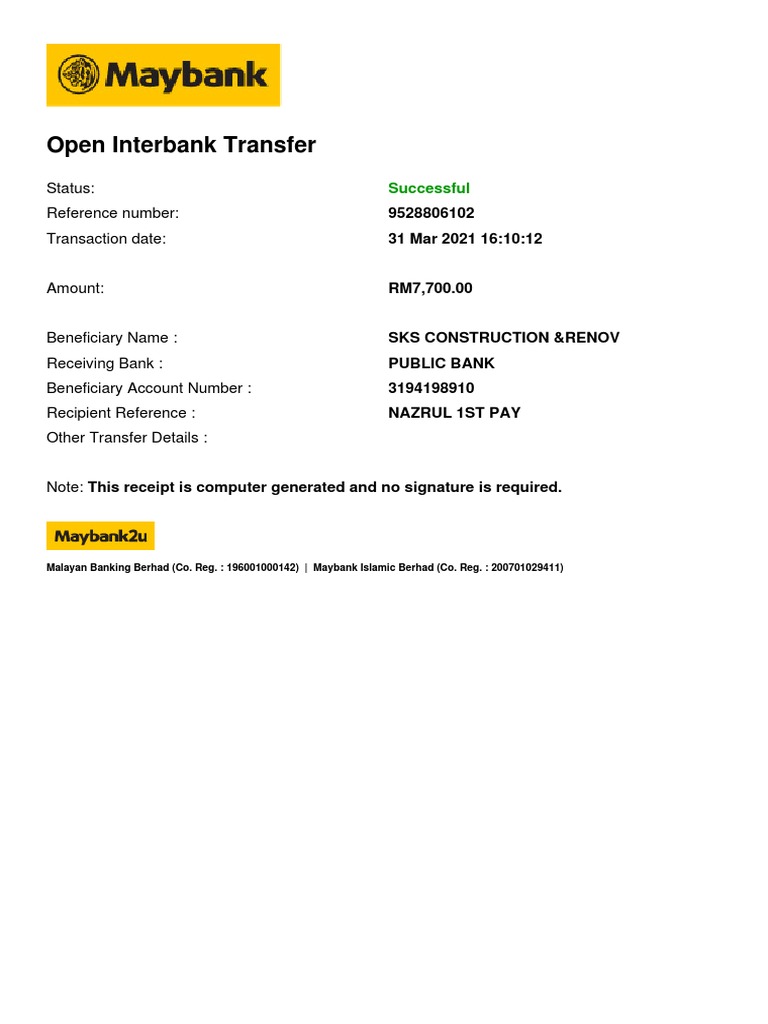 Maybank

Open Interbank Transfer

Status: Successful
Reference number: 9528806102
Transaction date: 31 Mar 2021 16:10:12

Amount: RM7,700.00

Beneficiary Name : SKS CONSTRUCTION &RENOV
Receiving Bank : PUBLIC BANK
Beneficiary Account Number : 3194198910
Recipient Reference : NAZRUL 1ST PAY
Other Transfer Details :

Note: This receipt is computer generated and no signature is required.

Maybank2u

Malayan Banking Berhad (Co. Reg. : 196001000142) | Maybank Islamic Berhad (Co. Reg. : 200701029411)